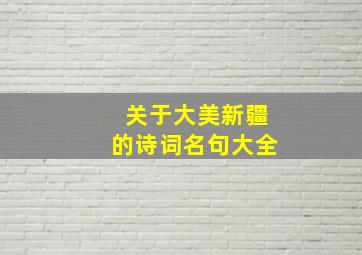 关于大美新疆
的诗词名句大全